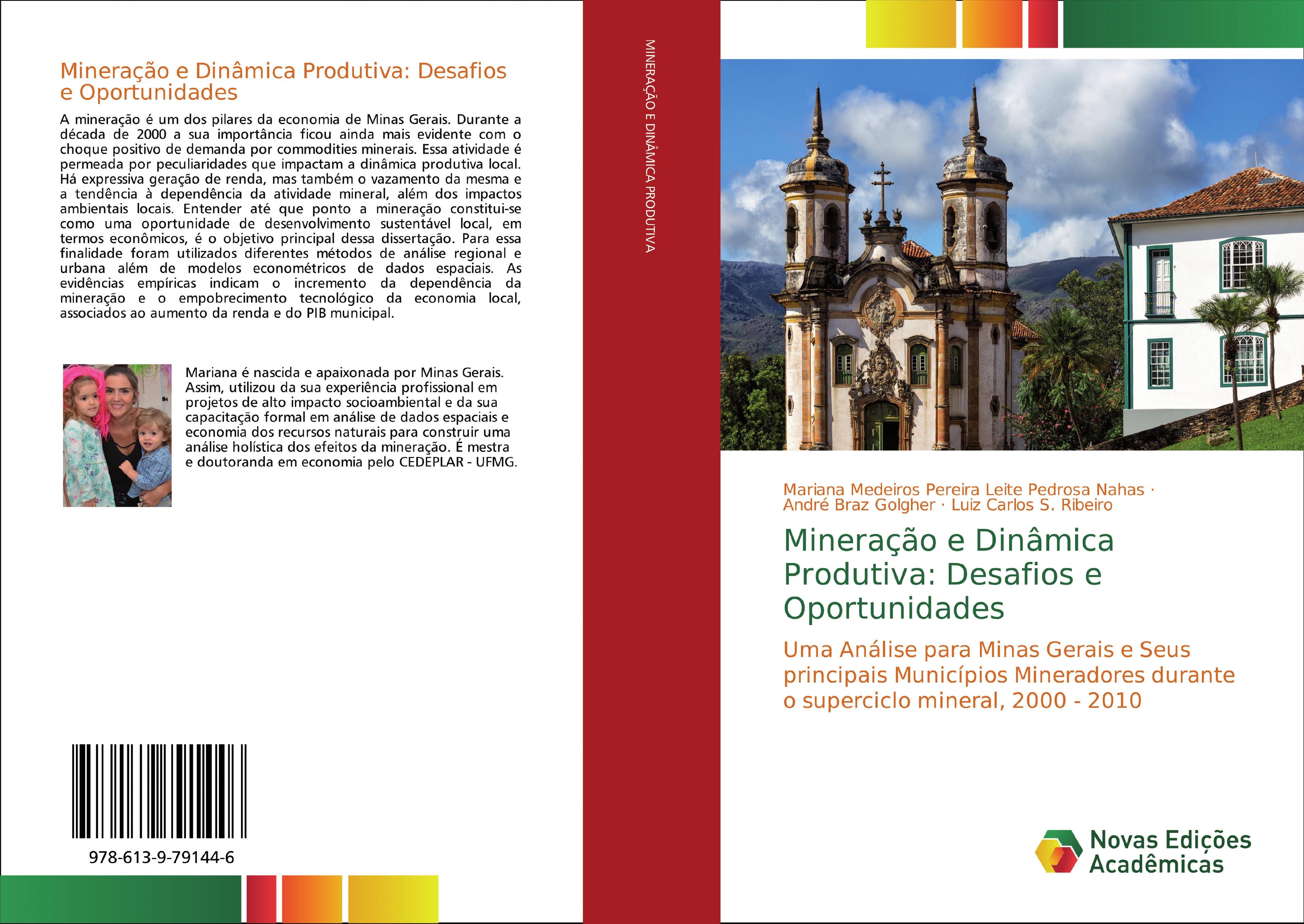 Mineração e Dinâmica Produtiva: Desafios e Oportunidades

A mineração é um dos pilares da economia de Minas Gerais. Durante a década de 2000 a sua importância ficou ainda mais evidente com o choque positivo de demanda por commodities minerais. Essa atividade é permeada por peculiaridades que impactam a dinâmica produtiva local. Há expressiva geração de renda, mas também o vazamento da mesma e a tendência à dependência da atividade mineral, além dos impactos ambientais locais. Entender até que ponto a mineração constitui-se como uma oportunidade de desenvolvimento sustentável local, em termos econômicos, é o objetivo principal dessa dissertação. Para essa finalidade foram utilizados diferentes métodos de análise regional e urbana além de modelos econométricos de dados espaciais. As evidências empíricas indicam o incremento da dependência da mineração e o empobrecimento tecnológico da economia local, associados ao aumento da renda e do PIB municipal.

Mariana é nascida e apaixonada por Minas Gerais. Assim, utilizou da sua experiência profissional em projetos de alto impacto socioambiental e da sua capacitação formal em análise de dados espaciais e economia dos recursos naturais para construir uma análise holística dos efeitos da mineração. É mestra e doutoranda em economia pelo CEDEPLAR - UFMG.

978-613-9-79144-6

MINERAÇÃO E DINÂMICA PRODUTIVA

Mariana Medeiros Pereira Leite Pedrosa Nahas · André Braz Golgher · Luiz Carlos S. Ribeiro

Mineração e Dinâmica Produtiva: Desafios e Oportunidades

Uma Análise para Minas Gerais e Seus principais Municípios Mineradores durante o superciclo mineral, 2000 - 2010

Novas Edições Acadêmicas